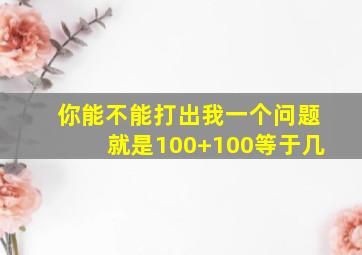 你能不能打出我一个问题
就是100+100等于几